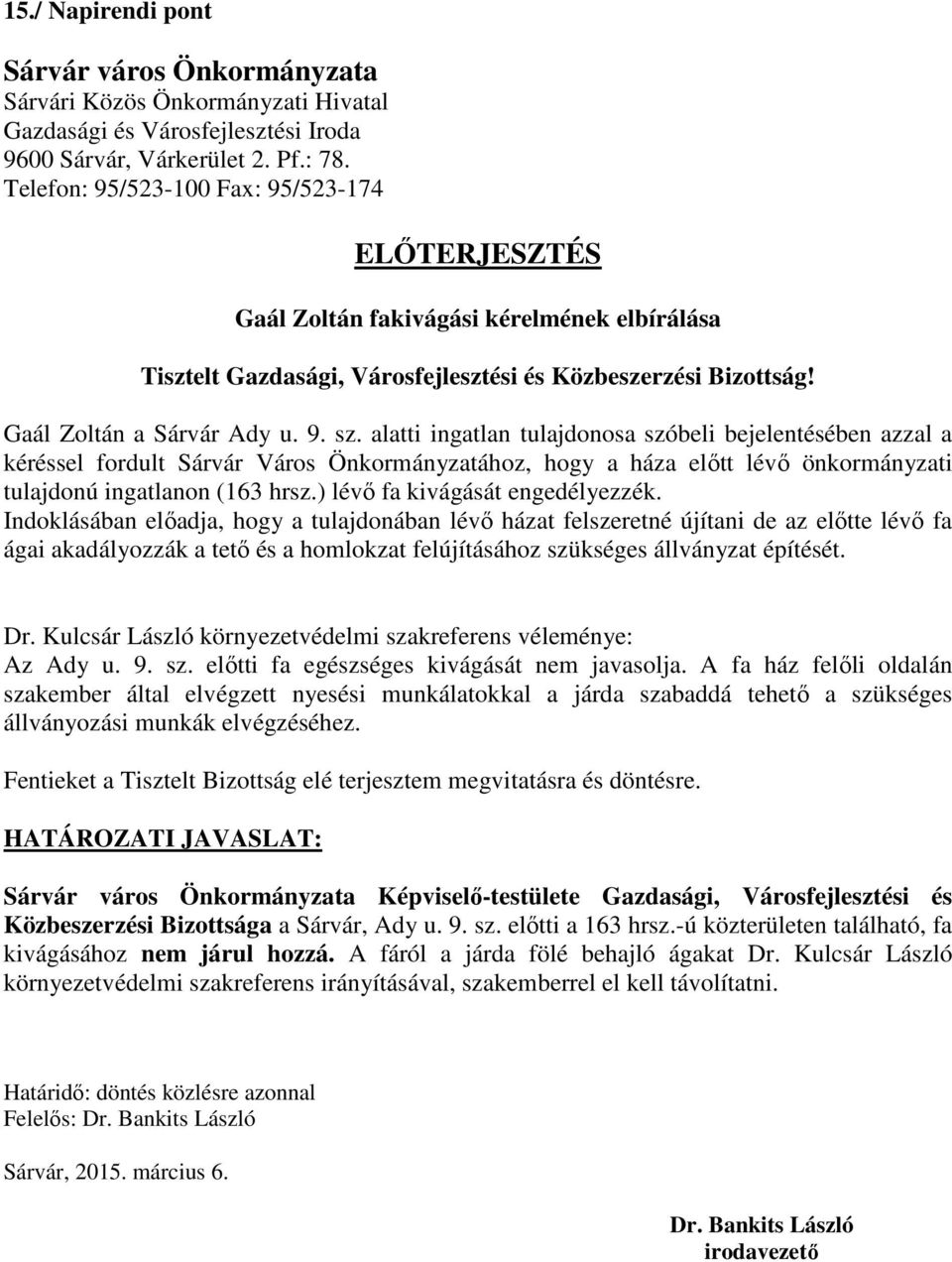 15./ Napirendi pont

Sárvár város Önkormányzata
Sárvári Közös Önkormányzati Hivatal
Gazdasági és Városfejlesztési Iroda
9600 Sárvár, Várkerület 2. Pf.: 78.
Telefon: 95/523-100 Fax: 95/523-174

ELŐTERJESZTÉS

Gaál Zoltán fakivágási kérelmének elbírálása

Tisztelt Gazdasági, Városfejlesztési és Közbeszerzési Bizottság!

Gaál Zoltán a Sárvár Ady u. 9. sz. alatti ingatlan tulajdonosa szóbeli bejelentésében azzal a kéréssel fordult Sárvár Város Önkormányzatához, hogy a háza előtt lévő önkormányzati tulajdonú ingatlanon (163 hrsz.) lévő fa kivágását engedélyezzék.
Indoklásában előadja, hogy a tulajdonában lévő házat felszeretné újítani de az előtte lévő fa ágai akadályozzák a tető és a homlokzat felújításához szükséges állványzat építését.

Dr. Kulcsár László környezetvédelmi szakreferens véleménye:
Az Ady u. 9. sz. előtti fa egészséges kivágását nem javasolja. A fa ház felőli oldalán szakember által elvégzett nyesési munkálatokkal a járda szabaddá tehető a szükséges állványozási munkák elvégzéséhez.

Fentieket a Tisztelt Bizottság elé terjesztem megvitatásra és döntésre.

HATÁROZATI JAVASLAT:

Sárvár város Önkormányzata Képviselő-testülete Gazdasági, Városfejlesztési és Közbeszerzési Bizottsága a Sárvár, Ady u. 9. sz. előtti a 163 hrsz.-ú közterületen található, fa kivágásához nem járul hozzá. A fáról a járda fölé behajló ágakat Dr. Kulcsár László környezetvédelmi szakreferens irányításával, szakemberrel el kell távolítatni.

Határidő: döntés közlésre azonnal
Felelős: Dr. Bankits László

Sárvár, 2015. március 6.

Dr. Bankits László
irodavezető